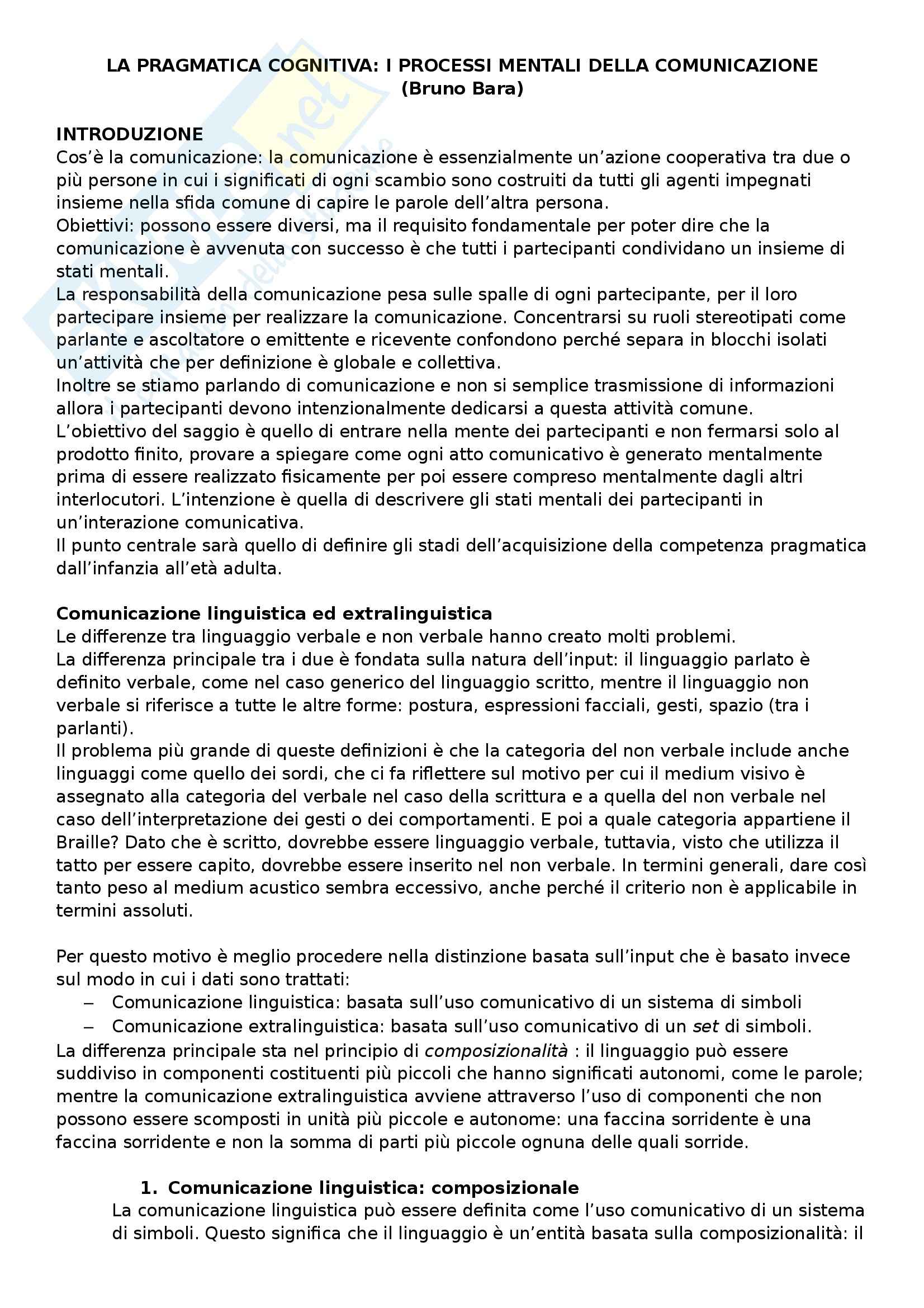 LA PRAGMATICA COGNITIVA: I PROCESSI MENTALI DELLA COMUNICAZIONE
(Bruno Bara)

INTRODUZIONE
Cos'è la comunicazione: la comunicazione è essenzialmente un'azione cooperativa tra due o più persone in cui i significati di ogni scambio sono costruiti da tutti gli agenti impegnati insieme nella sfida comune di capire le parole dell'altra persona.
Obiettivi: possono essere diversi, ma il requisito fondamentale per poter dire che la comunicazione è avvenuta con successo è che tutti i partecipanti condividano un insieme di stati mentali.
La responsabilità della comunicazione pesa sulle spalle di ogni partecipante, per il loro partecipare insieme per realizzare la comunicazione. Concentrarsi su ruoli stereotipati come parlante e ascoltatore o emittente e ricevente confondono perché separa in blocchi isolati un'attività che per definizione è globale e collettiva.
Inoltre se stiamo parlando di comunicazione e non si semplice trasmissione di informazioni allora i partecipanti devono intenzionalmente dedicarsi a questa attività comune.
L'obiettivo del saggio è quello di entrare nella mente dei partecipanti e non fermarsi solo al prodotto finito, provare a spiegare come ogni atto comunicativo è generato mentalmente prima di essere realizzato fisicamente per poi essere compreso mentalmente dagli altri interlocutori. L'intenzione è quella di descrivere gli stati mentali dei partecipanti in un'interazione comunicativa.
Il punto centrale sarà quello di definire gli stadi dell'acquisizione della competenza pragmatica dall'infanzia all'età adulta.

Comunicazione linguistica ed extralinguistica
Le differenze tra linguaggio verbale e non verbale hanno creato molti problemi.
La differenza principale tra i due è fondata sulla natura dell'input: il linguaggio parlato è definito verbale, come nel caso generico del linguaggio scritto, mentre il linguaggio non verbale si riferisce a tutte le altre forme: postura, espressioni facciali, gesti, spazio (tra i parlanti).
Il problema più grande di queste definizioni è che la categoria del non verbale include anche linguaggi come quello dei sordi, che ci fa riflettere sul motivo per cui il medium visivo è assegnato alla categoria del verbale nel caso della scrittura e a quella del non verbale nel caso dell'interpretazione dei gesti o dei comportamenti. E poi a quale categoria appartiene il Braille? Dato che è scritto, dovrebbe essere linguaggio verbale, tuttavia, visto che utilizza il tatto per essere capito, dovrebbe essere inserito nel non verbale. In termini generali, dare così tanto peso al medium acustico sembra eccessivo, anche perché il criterio non è applicabile in termini assoluti.

Per questo motivo è meglio procedere nella distinzione basata sull'input che è basato invece sul modo in cui i dati sono trattati:
– Comunicazione linguistica: basata sull'uso comunicativo di un sistema di simboli
– Comunicazione extralinguistica: basata sull'uso comunicativo di un set di simboli.
La differenza principale sta nel principio di composizionalità : il linguaggio può essere suddiviso in componenti costituenti più piccoli che hanno significati autonomi, come le parole; mentre la comunicazione extralinguistica avviene attraverso l'uso di componenti che non possono essere scomposti in unità più piccole e autonome: una faccina sorridente è una faccina sorridente e non la somma di parti più piccole ognuna delle quali sorride.

1. Comunicazione linguistica: composizionale
La comunicazione linguistica può essere definita come l'uso comunicativo di un sistema di simboli. Questo significa che il linguaggio è un'entità basata sulla composizionalità: il